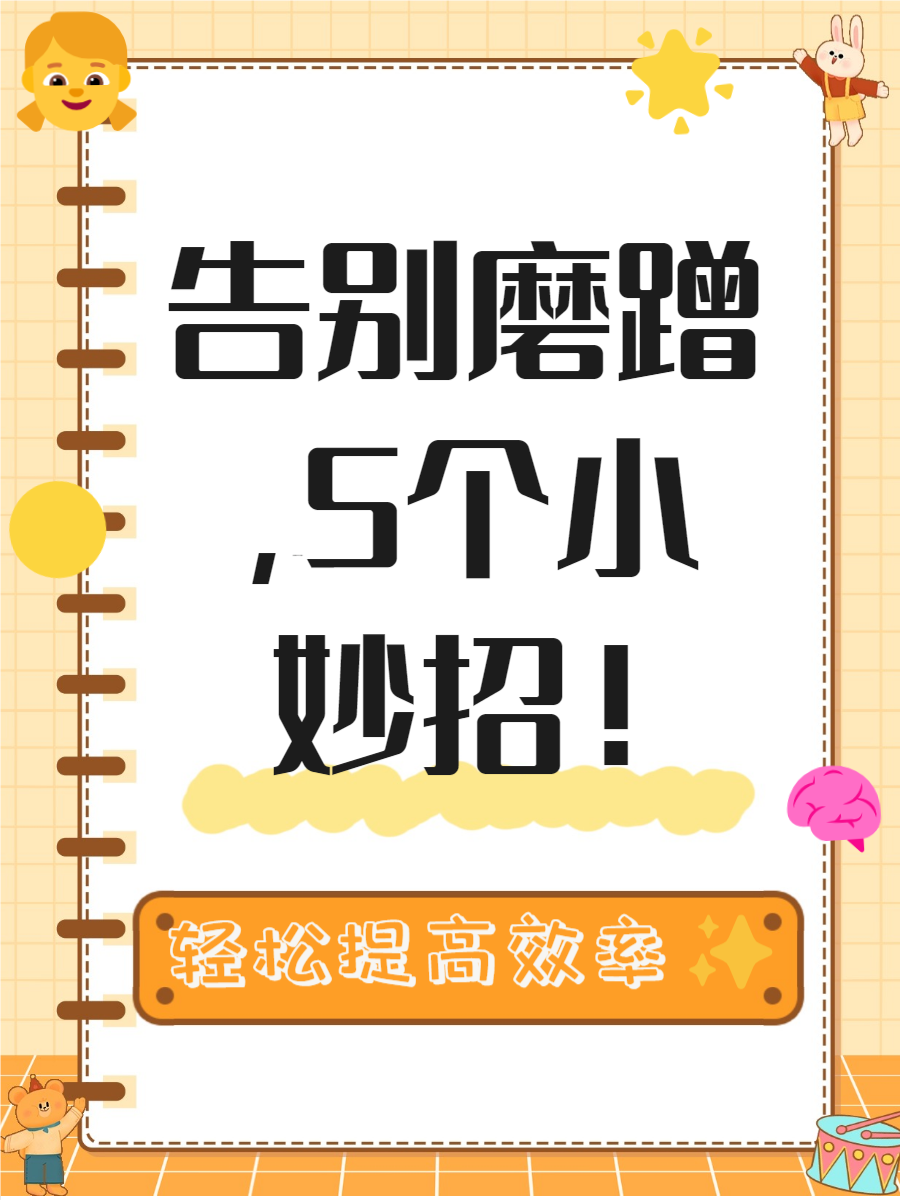 告别磨蹭,5个小妙招!

轻松提高效率